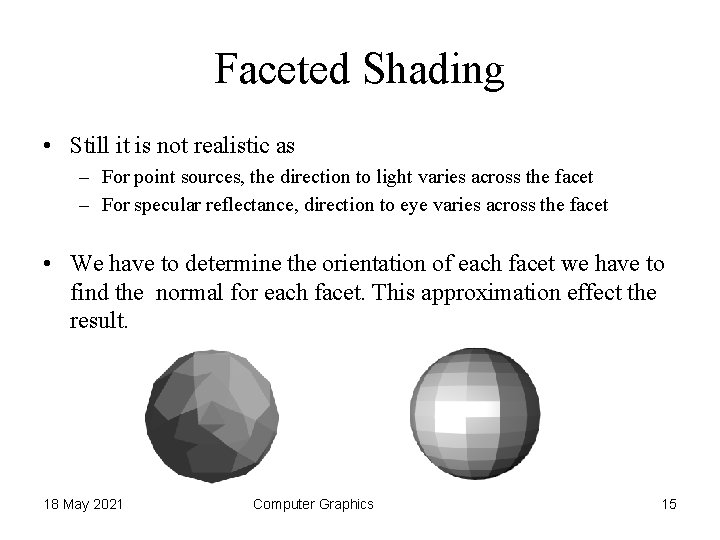 Faceted Shading

• Still it is not realistic as
  – For point sources, the direction to light varies across the facet
  – For specular reflectance, direction to eye varies across the facet

• We have to determine the orientation of each facet we have to find the normal for each facet. This approximation effect the result.

18 May 2021 Computer Graphics 15